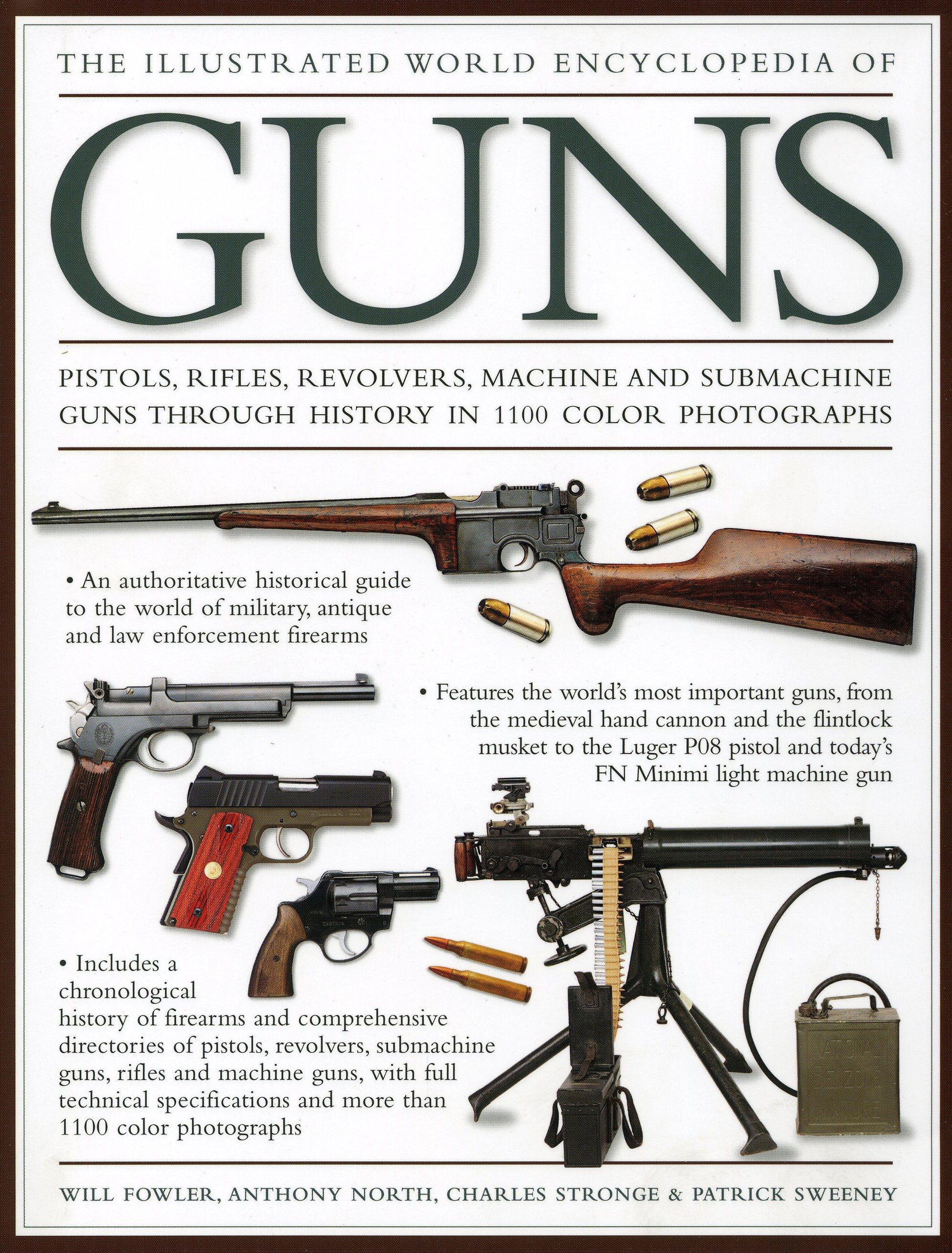 THE ILLUSTRATED WORLD ENCYCLOPEDIA OF

GUNS

PISTOLS, RIFLES, REVOLVERS, MACHINE AND SUBMACHINE GUNS THROUGH HISTORY IN 1100 COLOR PHOTOGRAPHS

• An authoritative historical guide to the world of military, antique and law enforcement firearms

• Features the world's most important guns, from the medieval hand cannon and the flintlock musket to the Luger P08 pistol and today's FN Minimi light machine gun

• Includes a chronological history of firearms and comprehensive directories of pistols, revolvers, submachine guns, rifles and machine guns, with full technical specifications and more than 1100 color photographs

WILL FOWLER, ANTHONY NORTH, CHARLES STRONGE & PATRICK SWEENEY